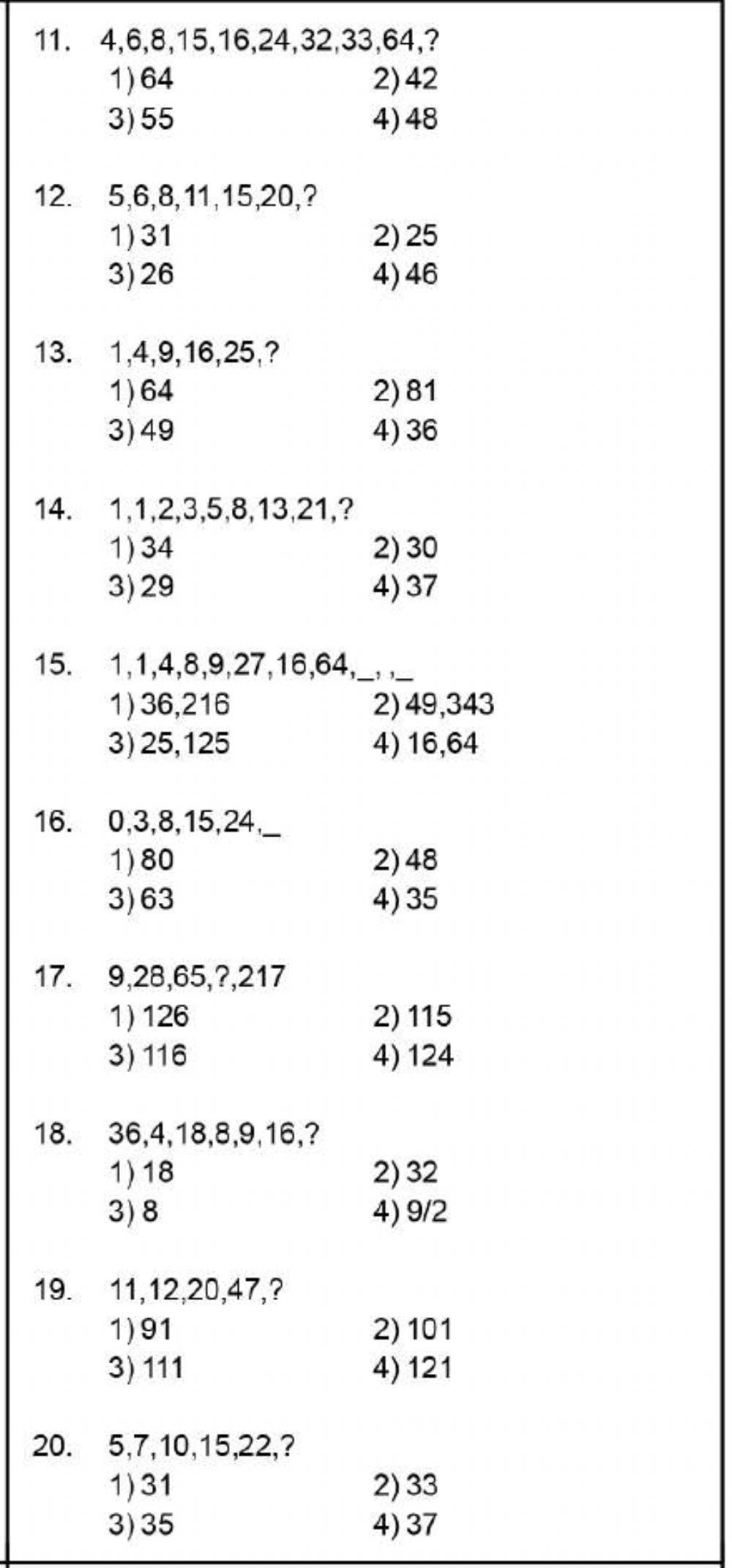 11. 4,6,8,15,16,24,32,33,64,?
1) 64
2) 42
3) 55
4) 48

12. 5,6,8,11,15,20,?
1) 31
2) 25
3) 26
4) 46

13. 1,4,9,16,25,?
1) 64
2) 81
3) 49
4) 36

14. 1,1,2,3,5,8,13,21,?
1) 34
2) 30
3) 29
4) 37

15. 1,1,4,8,9,27,16,64,_, ,_
1) 36,216
2) 49,343
3) 25,125
4) 16,64

16. 0,3,8,15,24,_
1) 80
2) 48
3) 63
4) 35

17. 9,28,65,?,217
1) 126
2) 115
3) 116
4) 124

18. 36,4,18,8,9,16,?
1) 18
2) 32
3) 8
4) 9/2

19. 11,12,20,47,?
1) 91
2) 101
3) 111
4) 121

20. 5,7,10,15,22,?
1) 31
2) 33
3) 35
4) 37